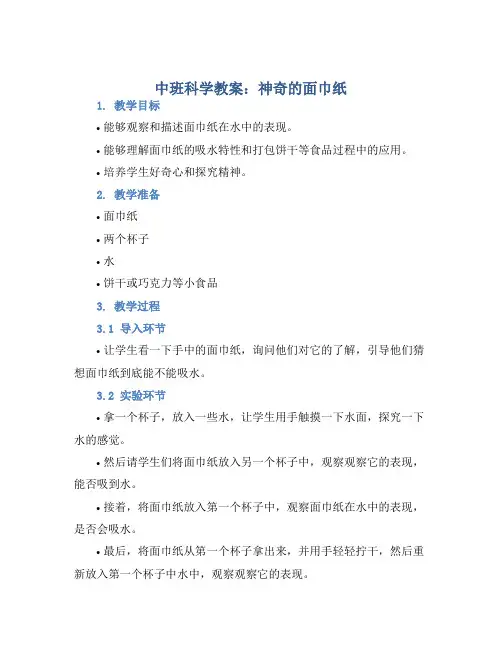 中班科学教案：神奇的面巾纸

1. 教学目标

• 能够观察和描述面巾纸在水中的表现。

• 能够理解面巾纸的吸水特性和打包饼干等食品过程中的应用。

• 培养学生好奇心和探究精神。

2. 教学准备

• 面巾纸

• 两个杯子

• 水

• 饼干或巧克力等小食品

3. 教学过程

3.1 导入环节

• 让学生看一下手中的面巾纸，询问他们对它的了解，引导他们猜想面巾纸到底能不能吸水。

3.2 实验环节

• 拿一个杯子，放入一些水，让学生用手触摸一下水面，探究一下水的感觉。

• 然后请学生们将面巾纸放入另一个杯子中，观察观察它的表现，能否吸到水。

• 接着，将面巾纸放入第一个杯子中，观察面巾纸在水中的表现，是否会吸水。

• 最后，将面巾纸从第一个杯子拿出来，并用手轻轻拧干，然后重新放入第一个杯子中水中，观察观察它的表现。